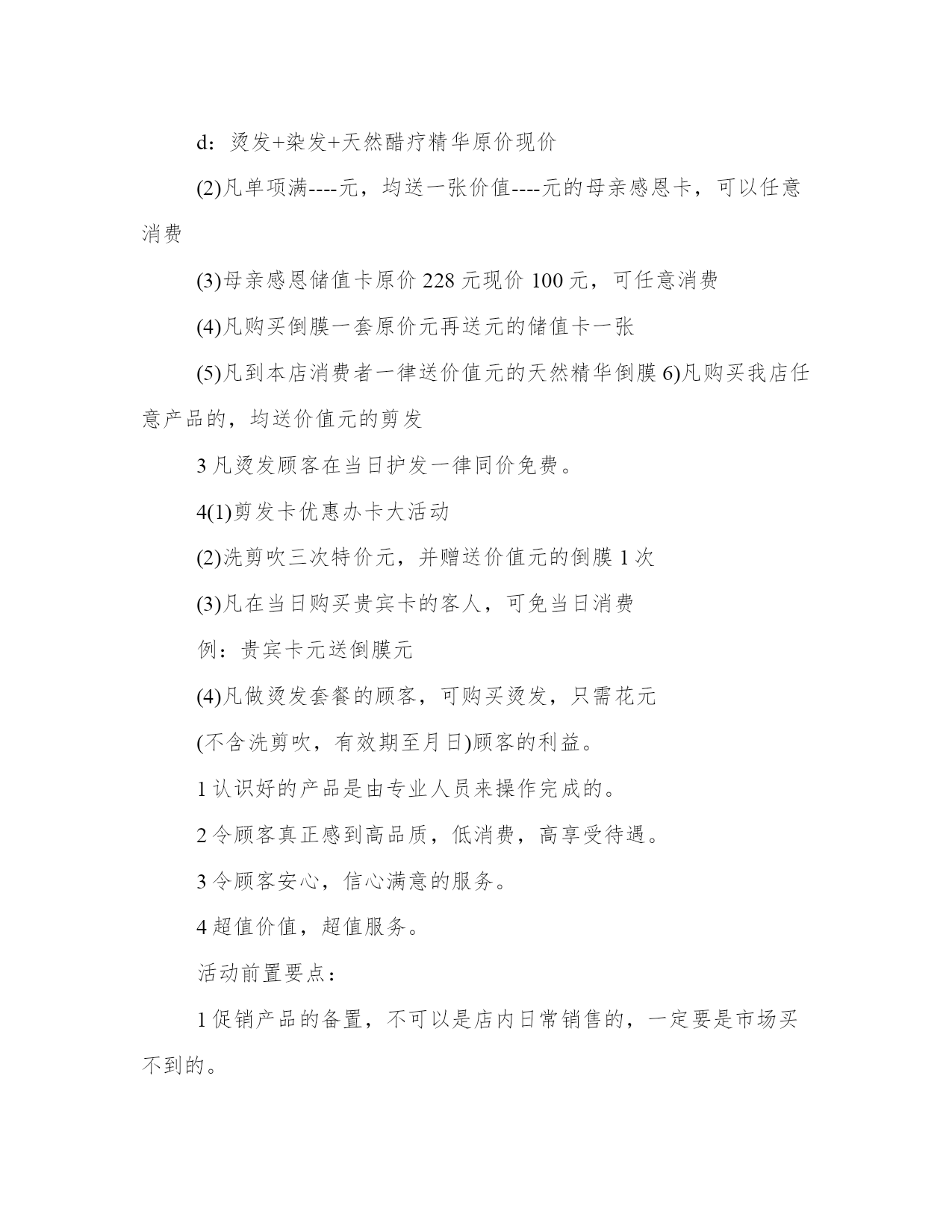 d：烫发+染发+天然醋疗精华原价现价

(2)凡单项满----元，均送一张价值----元的母亲感恩卡，可以任意消费

(3)母亲感恩储值卡原价 228 元现价 100 元，可任意消费

(4)凡购买倒膜一套原价元再送元的储值卡一张

(5)凡到本店消费者一律送价值元的天然精华倒膜 6)凡购买我店任意产品的，均送价值元的剪发

3 凡烫发顾客在当日护发一律同价免费。

4(1)剪发卡优惠办卡大活动

(2)洗剪吹三次特价元，并赠送价值元的倒膜 1 次

(3)凡在当日购买贵宾卡的客人，可免当日消费

例：贵宾卡元送倒膜元

(4)凡做烫发套餐的顾客，可购买烫发，只需花元

(不含洗剪吹，有效期至月日)顾客的利益。

1 认识好的产品是由专业人员来操作完成的。

2 令顾客真正感到高品质，低消费，高享受待遇。

3 令顾客安心，信心满意的服务。

4 超值价值，超值服务。

活动前置要点：

1 促销产品的备置，不可以是店内日常销售的，一定要是市场买不到的。